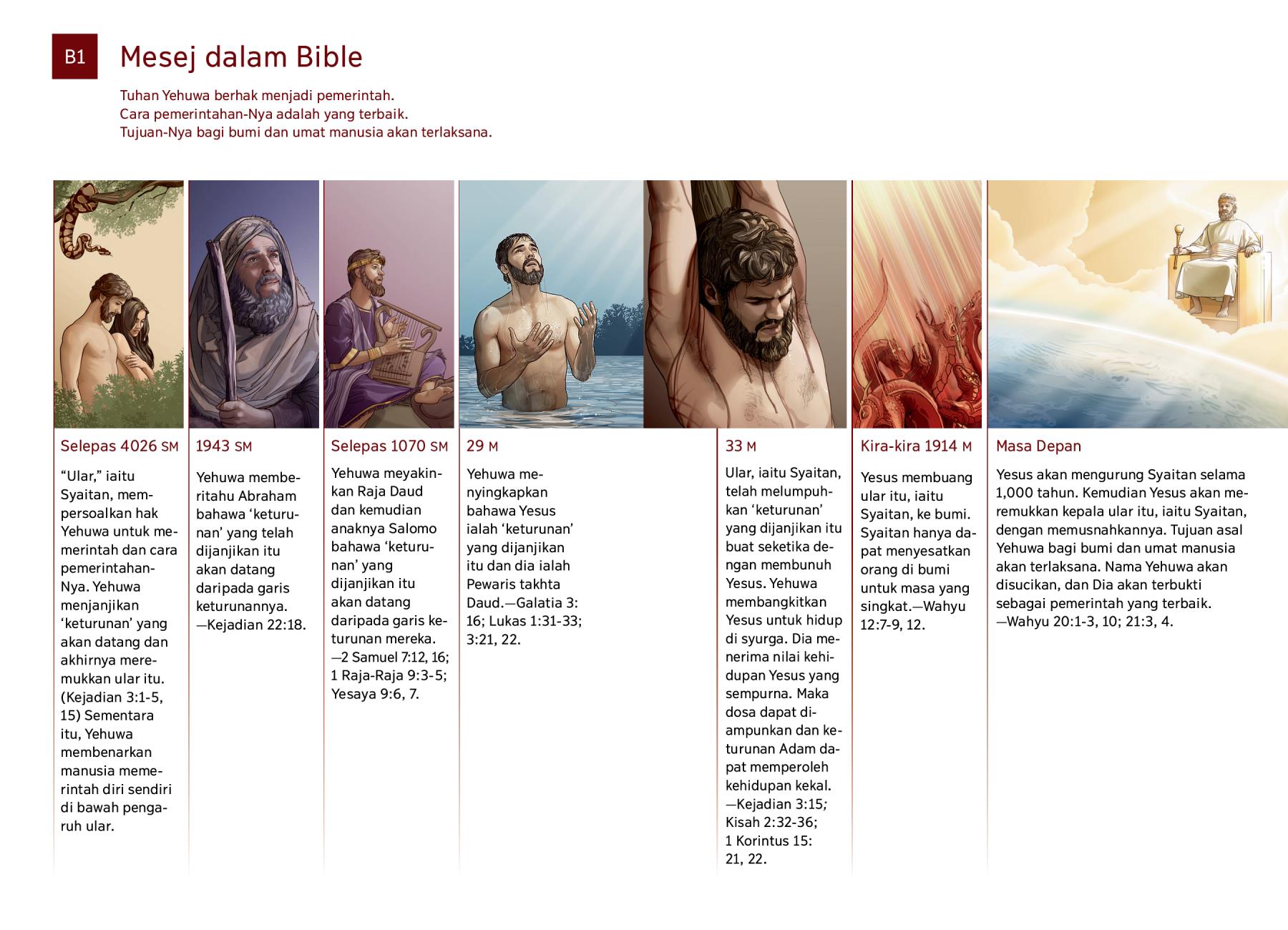 B1

Mesej dalam Bible

Tuhan Yehuwa berhak menjadi pemerintah.
Cara pemerintahan-Nya adalah yang terbaik.
Tujuan-Nya bagi bumi dan umat manusia akan terlaksana.

Selepas 4026 SM

“Ular,” iaitu Syaitan, mempersoalkan hak Yehuwa untuk memerintah dan cara pemerintahan-Nya. Yehuwa menjanjikan ‘keturunan’ yang akan datang dan akhirnya meremukkan ular itu. (Kejadian 3:1-5, 15) Sementara itu, Yehuwa membenarkan manusia memerintah diri sendiri di bawah pengaruh ular.

1943 SM

Yehuwa memberitahu Abraham bahawa ‘keturunan’ yang telah dijanjikan itu akan datang daripada garis keturunannya. —Kejadian 22:18.

Selepas 1070 SM

Yehuwa meyakinkan Raja Daud dan kemudian anaknya Salomo bahawa ‘keturunan’ yang dijanjikan itu akan datang daripada garis keturunan mereka. —2 Samuel 7:12, 16; 1 Raja-Raja 9:3-5; Yesaya 9:6, 7.

29 M

Yehuwa menyingkapkan bahawa Yesus ialah ‘keturunan’ yang dijanjikan itu dan dia ialah Pewaris takhta Daud.—Galatia 3:16; Lukas 1:31-33; 3:21, 22.

33 M

Ular, iaitu Syaitan, telah melumpuhkan ‘keturunan’ yang dijanjikan itu buat seketika dengan membunuh Yesus. Yehuwa membangkitkan Yesus untuk hidup di syurga. Dia menerima nilai kehidupan Yesus yang sempurna. Maka dosa dapat diampunkan dan keturunan Adam dapat memperoleh kehidupan kekal. —Kejadian 3:15; Kisah 2:32-36; 1 Korintus 15:21, 22.

Kira-kira 1914 M

Yesus membuang ular itu, iaitu Syaitan, ke bumi. Syaitan hanya dapat menyesatkan orang di bumi untuk masa yang singkat.—Wahyu 12:7-9, 12.

Masa Depan

Yesus akan mengurung Syaitan selama 1,000 tahun. Kemudian Yesus akan meremukkan kepala ular itu, iaitu Syaitan, dengan memusnahkannya. Tujuan asal Yehuwa bagi bumi dan umat manusia akan terlaksana. Nama Yehuwa akan disucikan, dan Dia akan terbukti sebagai pemerintah yang terbaik. —Wahyu 20:1-3, 10; 21:3, 4.